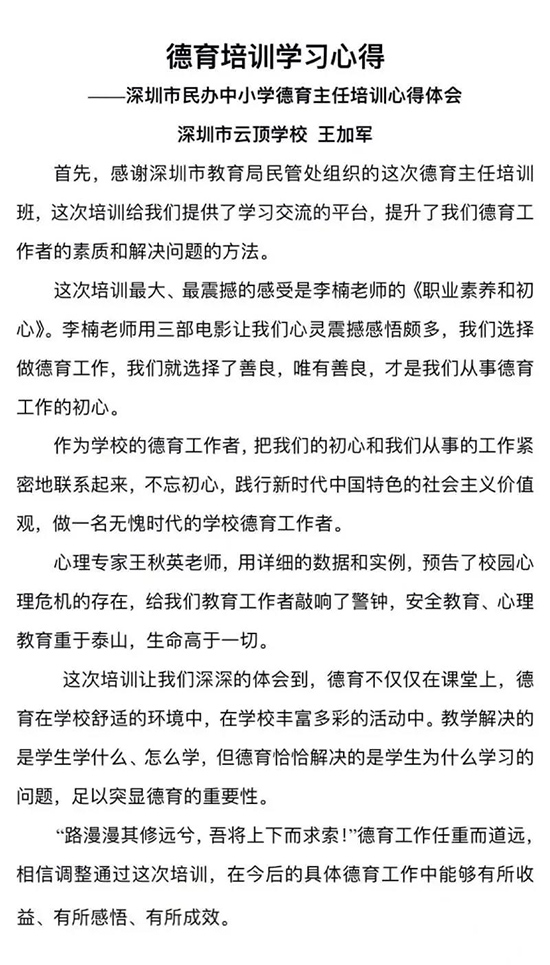 德育培训学习心得
——深圳市民办中小学德育主任培训心得体会
深圳市云顶学校 王加军

首先，感谢深圳市教育局民管处组织的这次德育主任培训班，这次培训给我们提供了学习交流的平台，提升了我们德育工作者的素质和解决问题的方法。

这次培训最大、最震撼的感受是李楠老师的《职业素养和初心》。李楠老师用三部电影让我们心灵震撼感悟颇多，我们选择做德育工作，我们就选择了善良，唯有善良，才是我们从事德育工作的初心。

作为学校的德育工作者，把我们的初心和我们从事的工作紧密地联系起来，不忘初心，践行新时代中国特色的社会主义价值观，做一名无愧时代的学校德育工作者。

心理专家王秋英老师，用详细的数据和实例，预告了校园心理危机的存在，给我们教育工作者敲响了警钟，安全教育、心理教育重于泰山，生命高于一切。

这次培训让我们深深的体会到，德育不仅仅在课堂上，德育在学校舒适的环境中，在学校丰富多彩的活动中。教学解决的是学生学什么、怎么学，但德育恰恰解决的是学生为什么学习的问题，足以突显德育的重要性。

“路漫漫其修远兮，吾将上下而求索！”德育工作任重而道远，相信调整通过这次培训，在今后的具体德育工作中能够有所收益、有所感悟、有所成效。